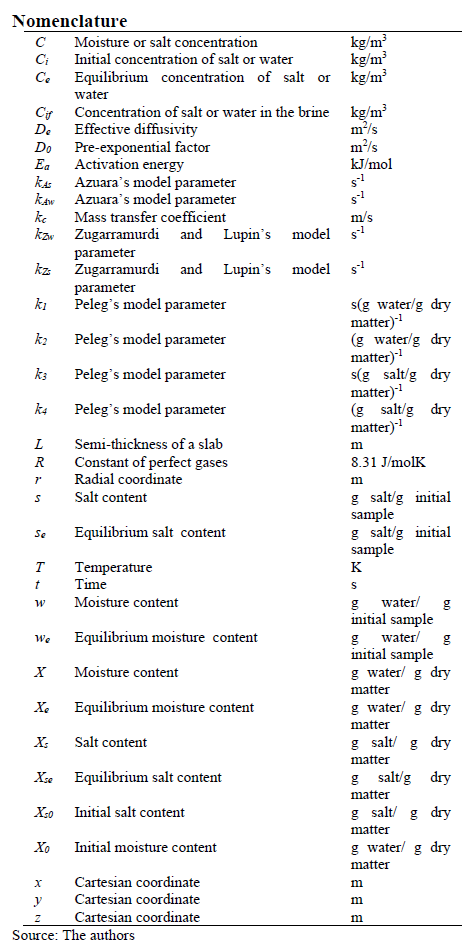 **Nomenclature**

| | | |
|---|---|---|
| $C$ | Moisture or salt concentration | kg/m$^3$ |
| $C_i$ | Initial concentration of salt or water | kg/m$^3$ |
| $C_e$ | Equilibrium concentration of salt or water | kg/m$^3$ |
| $C_{if}$ | Concentration of salt or water in the brine | kg/m$^3$ |
| $D_e$ | Effective diffusivity | m$^2$/s |
| $D_0$ | Pre-exponential factor | m$^2$/s |
| $E_a$ | Activation energy | kJ/mol |
| $k_{As}$ | Azuara's model parameter | s$^{-1}$ |
| $k_{Aw}$ | Azuara's model parameter | s$^{-1}$ |
| $k_c$ | Mass transfer coefficient | m/s |
| $k_{Zw}$ | Zugarramurdi and Lupin's model parameter | s$^{-1}$ |
| $k_{Zs}$ | Zugarramurdi and Lupin's model parameter | s$^{-1}$ |
| $k_1$ | Peleg's model parameter | s(g water/g dry matter)$^{-1}$ |
| $k_2$ | Peleg's model parameter | (g water/g dry matter)$^{-1}$ |
| $k_3$ | Peleg's model parameter | s(g salt/g dry matter)$^{-1}$ |
| $k_4$ | Peleg's model parameter | (g salt/g dry matter)$^{-1}$ |
| $L$ | Semi-thickness of a slab | m |
| $R$ | Constant of perfect gases | 8.31 J/molK |
| $r$ | Radial coordinate | m |
| $s$ | Salt content | g salt/g initial sample |
| $s_e$ | Equilibrium salt content | g salt/g initial sample |
| $T$ | Temperature | K |
| $t$ | Time | s |
| $w$ | Moisture content | g water/ g initial sample |
| $w_e$ | Equilibrium moisture content | g water/ g initial sample |
| $X$ | Moisture content | g water/ g dry matter |
| $X_e$ | Equilibrium moisture content | g water/ g dry matter |
| $X_s$ | Salt content | g salt/ g dry matter |
| $X_{se}$ | Equilibrium salt content | g salt/g dry matter |
| $X_{s0}$ | Initial salt content | g salt/ g dry matter |
| $X_0$ | Initial moisture content | g water/ g dry matter |
| $x$ | Cartesian coordinate | m |
| $y$ | Cartesian coordinate | m |
| $z$ | Cartesian coordinate | m |

Source: The authors